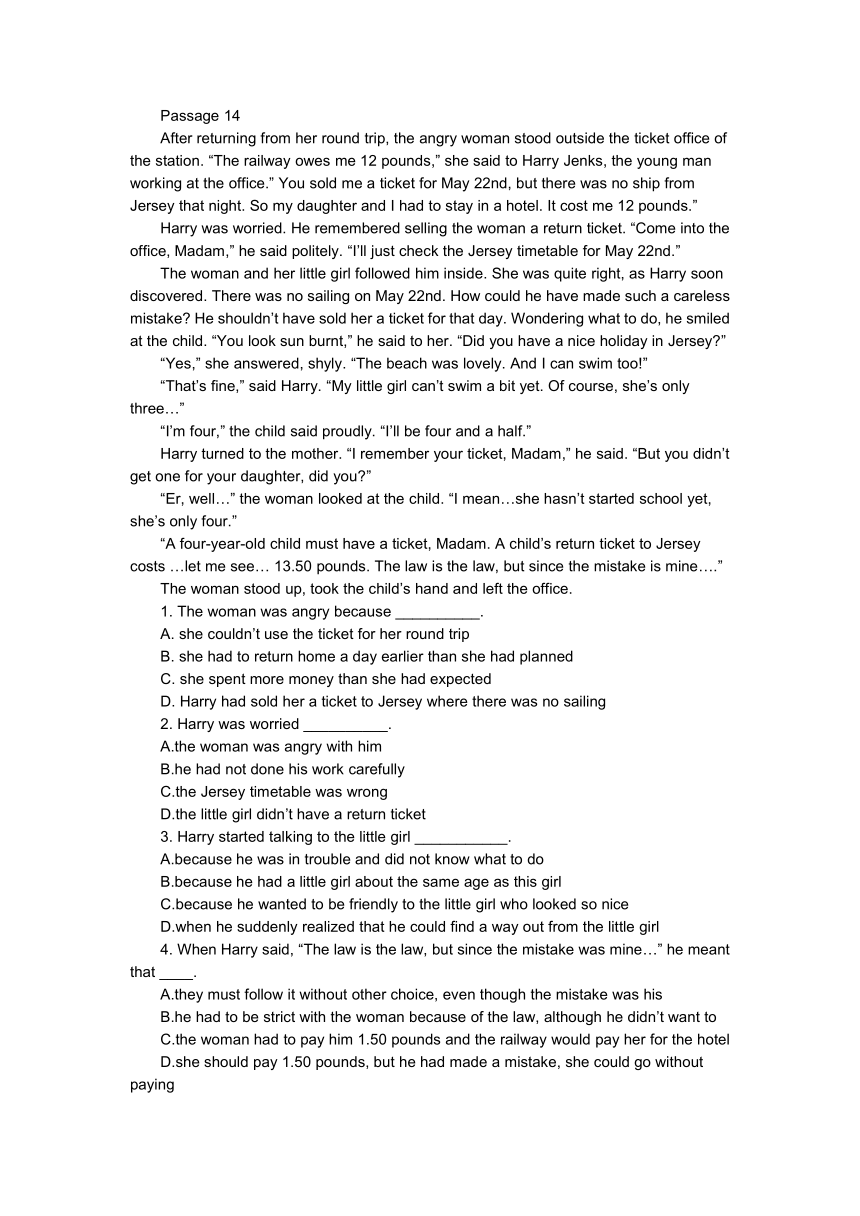 Passage 14

After returning from her round trip, the angry woman stood outside the ticket office of the station. “The railway owes me 12 pounds,” she said to Harry Jenks, the young man working at the office.” You sold me a ticket for May 22nd, but there was no ship from Jersey that night. So my daughter and I had to stay in a hotel. It cost me 12 pounds.”

Harry was worried. He remembered selling the woman a return ticket. “Come into the office, Madam,” he said politely. “I’ll just check the Jersey timetable for May 22nd.”

The woman and her little girl followed him inside. She was quite right, as Harry soon discovered. There was no sailing on May 22nd. How could he have made such a careless mistake? He shouldn’t have sold her a ticket for that day. Wondering what to do, he smiled at the child. “You look sun burnt,” he said to her. “Did you have a nice holiday in Jersey?”

“Yes,” she answered, shyly. “The beach was lovely. And I can swim too!”

“That’s fine,” said Harry. “My little girl can’t swim a bit yet. Of course, she’s only three…”

“I’m four,” the child said proudly. “I’ll be four and a half.”

Harry turned to the mother. “I remember your ticket, Madam,” he said. “But you didn’t get one for your daughter, did you?”

“Er, well…” the woman looked at the child. “I mean…she hasn’t started school yet, she’s only four.”

“A four-year-old child must have a ticket, Madam. A child’s return ticket to Jersey costs …let me see… 13.50 pounds. The law is the law, but since the mistake is mine….”

The woman stood up, took the child’s hand and left the office.

1. The woman was angry because __________.
A. she couldn’t use the ticket for her round trip
B. she had to return home a day earlier than she had planned
C. she spent more money than she had expected
D. Harry had sold her a ticket to Jersey where there was no sailing

2. Harry was worried __________.
A.the woman was angry with him
B.he had not done his work carefully
C.the Jersey timetable was wrong
D.the little girl didn’t have a return ticket

3. Harry started talking to the little girl ___________.
A.because he was in trouble and did not know what to do
B.because he had a little girl about the same age as this girl
C.because he wanted to be friendly to the little girl who looked so nice
D.when he suddenly realized that he could find a way out from the little girl

4. When Harry said, “The law is the law, but since the mistake was mine…” he meant that ____.
A.they must follow it without other choice, even though the mistake was his
B.he had to be strict with the woman because of the law, although he didn’t want to
C.the woman had to pay him 1.50 pounds and the railway would pay her for the hotel
D.she should pay 1.50 pounds, but he had made a mistake, she could go without paying